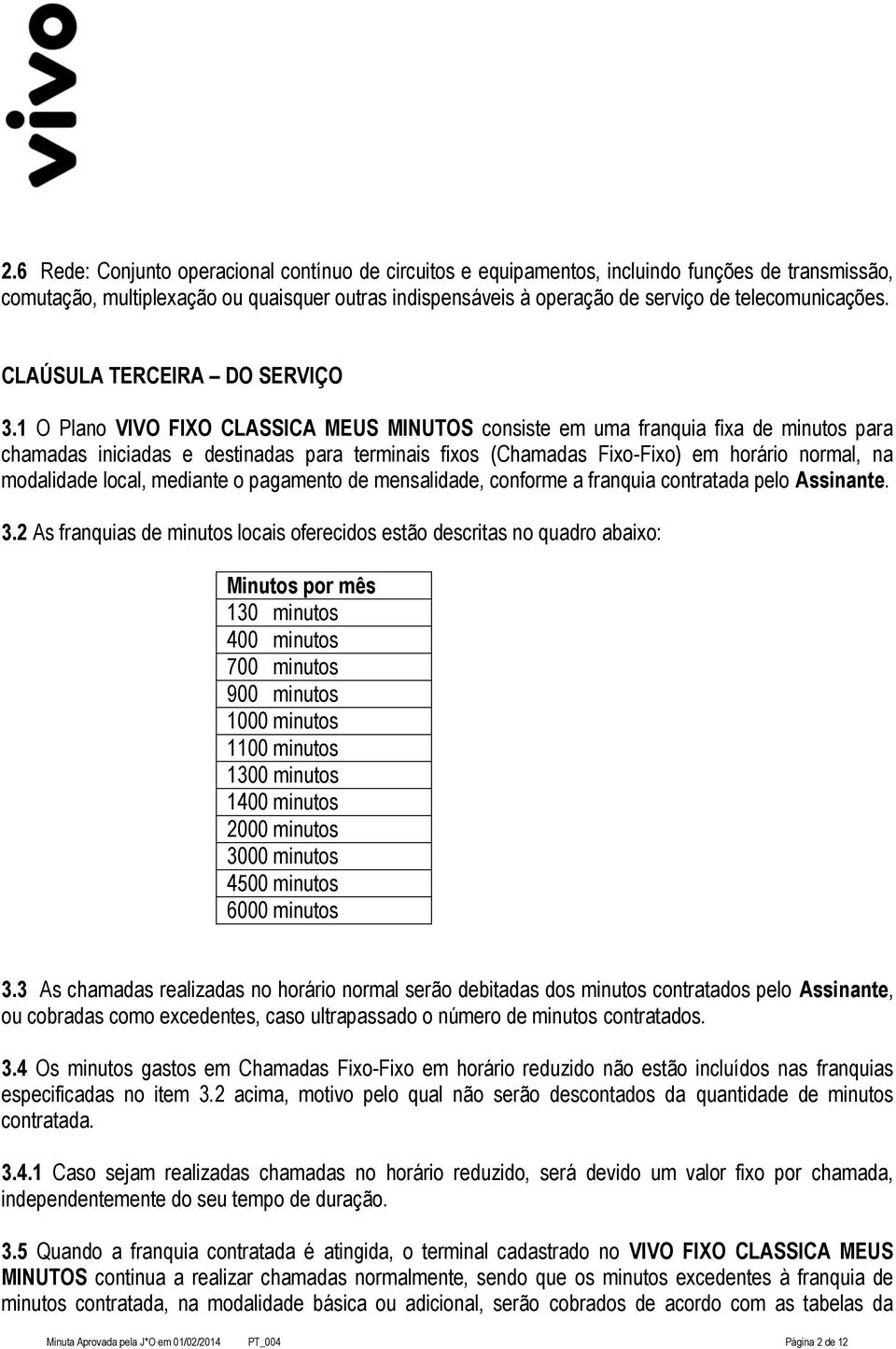 vivo

2.6 Rede: Conjunto operacional contínuo de circuitos e equipamentos, incluindo funções de transmissão, comutação, multiplexação ou quaisquer outras indispensáveis à operação de serviço de telecomunicações.

CLAÚSULA TERCEIRA – DO SERVIÇO

3.1 O Plano VIVO FIXO CLASSICA MEUS MINUTOS consiste em uma franquia fixa de minutos para chamadas iniciadas e destinadas para terminais fixos (Chamadas Fixo-Fixo) em horário normal, na modalidade local, mediante o pagamento de mensalidade, conforme a franquia contratada pelo Assinante.

3.2 As franquias de minutos locais oferecidos estão descritas no quadro abaixo:

| Minutos por mês |
|---|
| 130 minutos |
| 400 minutos |
| 700 minutos |
| 900 minutos |
| 1000 minutos |
| 1100 minutos |
| 1300 minutos |
| 1400 minutos |
| 2000 minutos |
| 3000 minutos |
| 4500 minutos |
| 6000 minutos |

3.3 As chamadas realizadas no horário normal serão debitadas dos minutos contratados pelo Assinante, ou cobradas como excedentes, caso ultrapassado o número de minutos contratados.

3.4 Os minutos gastos em Chamadas Fixo-Fixo em horário reduzido não estão incluídos nas franquias especificadas no item 3.2 acima, motivo pelo qual não serão descontados da quantidade de minutos contratada.

3.4.1 Caso sejam realizadas chamadas no horário reduzido, será devido um valor fixo por chamada, independentemente do seu tempo de duração.

3.5 Quando a franquia contratada é atingida, o terminal cadastrado no VIVO FIXO CLASSICA MEUS MINUTOS continua a realizar chamadas normalmente, sendo que os minutos excedentes à franquia de minutos contratada, na modalidade básica ou adicional, serão cobrados de acordo com as tabelas da

Minuta Aprovada pela J*O em 01/02/2014 PT_004 Página 2 de 12